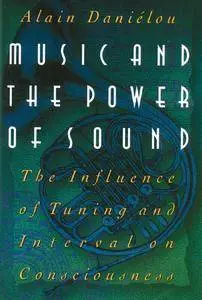 Alain Daniélou

MUSIC AND THE POWER OF SOUND

The Influence of Tuning and Interval on Consciousness